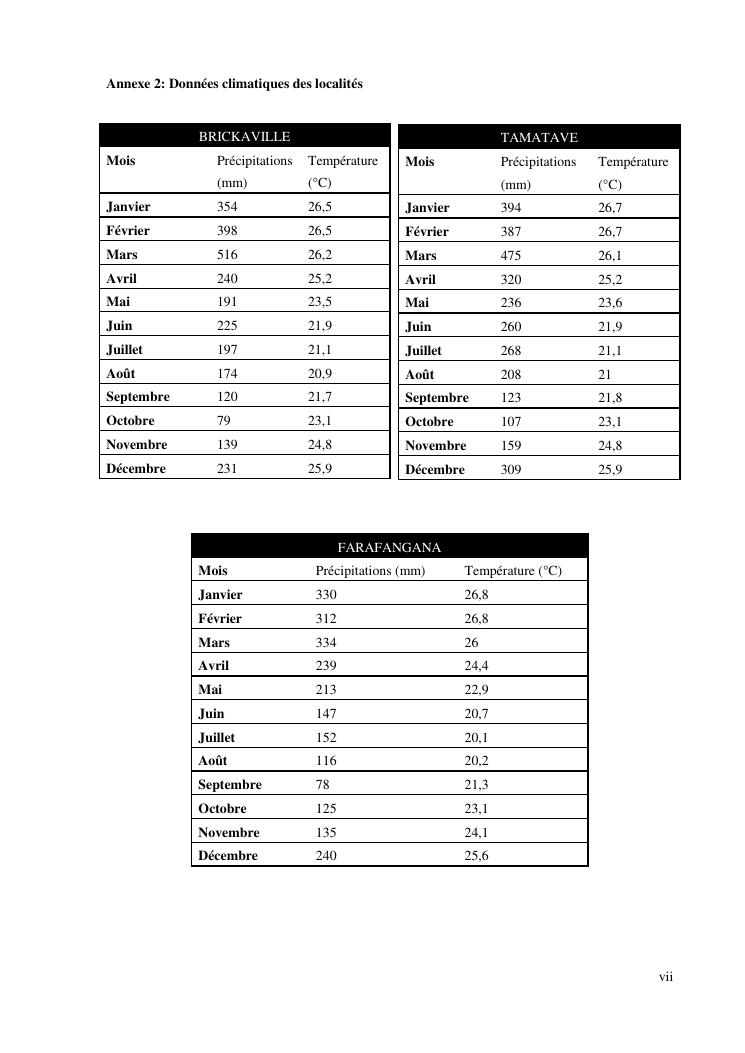 Annexe 2: Données climatiques des localités

BRICKAVILLE

| Mois | Précipitations (mm) | Température (°C) |
|---|---|---|
| Janvier | 354 | 26,5 |
| Février | 398 | 26,5 |
| Mars | 516 | 26,2 |
| Avril | 240 | 25,2 |
| Mai | 191 | 23,5 |
| Juin | 225 | 21,9 |
| Juillet | 197 | 21,1 |
| Août | 174 | 20,9 |
| Septembre | 120 | 21,7 |
| Octobre | 79 | 23,1 |
| Novembre | 139 | 24,8 |
| Décembre | 231 | 25,9 |

TAMATAVE

| Mois | Précipitations (mm) | Température (°C) |
|---|---|---|
| Janvier | 394 | 26,7 |
| Février | 387 | 26,7 |
| Mars | 475 | 26,1 |
| Avril | 320 | 25,2 |
| Mai | 236 | 23,6 |
| Juin | 260 | 21,9 |
| Juillet | 268 | 21,1 |
| Août | 208 | 21 |
| Septembre | 123 | 21,8 |
| Octobre | 107 | 23,1 |
| Novembre | 159 | 24,8 |
| Décembre | 309 | 25,9 |

FARAFANGANA

| Mois | Précipitations (mm) | Température (°C) |
|---|---|---|
| Janvier | 330 | 26,8 |
| Février | 312 | 26,8 |
| Mars | 334 | 26 |
| Avril | 239 | 24,4 |
| Mai | 213 | 22,9 |
| Juin | 147 | 20,7 |
| Juillet | 152 | 20,1 |
| Août | 116 | 20,2 |
| Septembre | 78 | 21,3 |
| Octobre | 125 | 23,1 |
| Novembre | 135 | 24,1 |
| Décembre | 240 | 25,6 |

vii